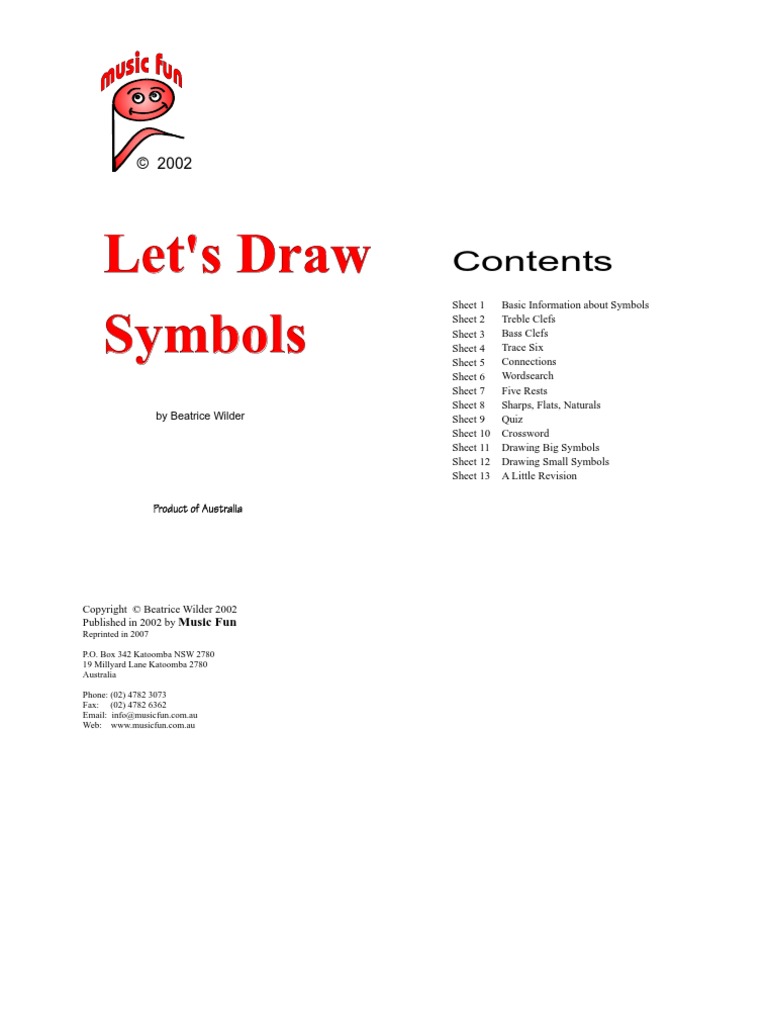 music fun

© 2002

Let's Draw Symbols

by Beatrice Wilder

Product of Australia

Copyright © Beatrice Wilder 2002
Published in 2002 by Music Fun
Reprinted in 2007

P.O. Box 342 Katoomba NSW 2780
19 Millyard Lane Katoomba 2780
Australia

Phone: (02) 4782 3073
Fax: (02) 4782 6362
Email: info@musicfun.com.au
Web: www.musicfun.com.au

Contents

Sheet 1 Basic Information about Symbols
Sheet 2 Treble Clefs
Sheet 3 Bass Clefs
Sheet 4 Trace Six
Sheet 5 Connections
Sheet 6 Wordsearch
Sheet 7 Five Rests
Sheet 8 Sharps, Flats, Naturals
Sheet 9 Quiz
Sheet 10 Crossword
Sheet 11 Drawing Big Symbols
Sheet 12 Drawing Small Symbols
Sheet 13 A Little Revision